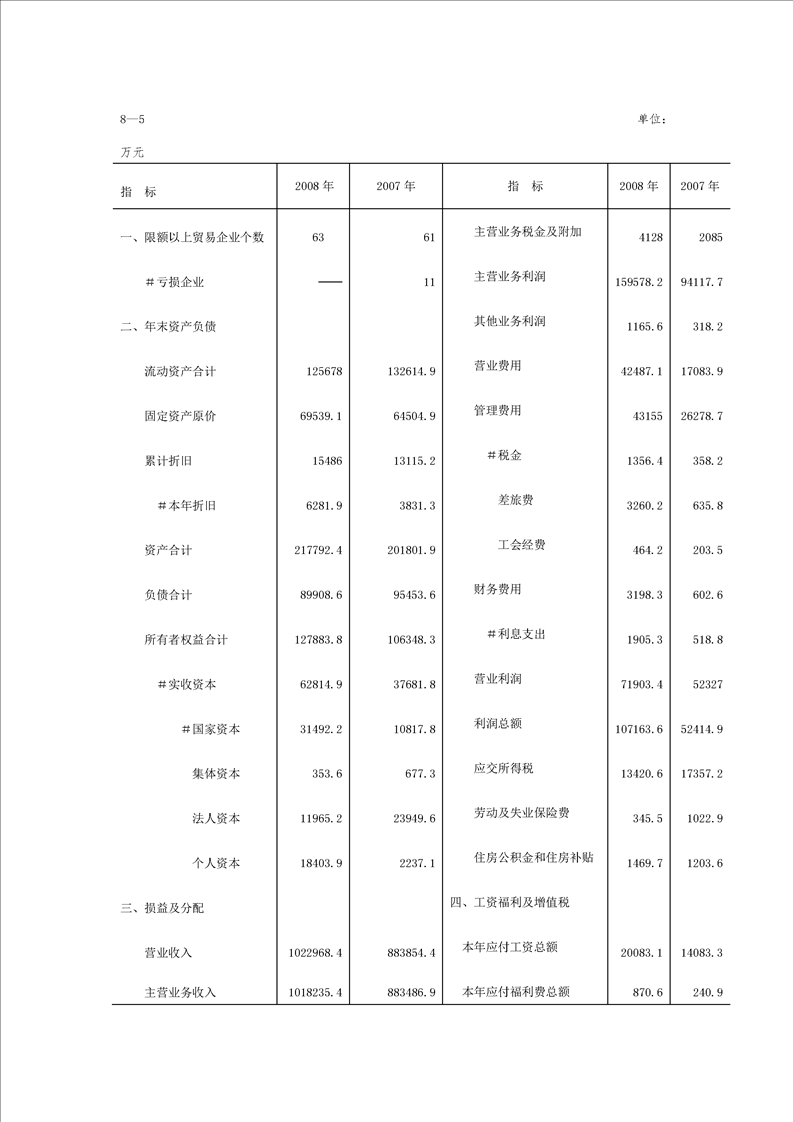 8—5 单位：万元

| 指 标 | 2008 年 | 2007 年 | 指 标 | 2008 年 | 2007 年 |
|---|---|---|---|---|---|
| 一、限额以上贸易企业个数 | 63 | 61 | 主营业务税金及附加 | 4128 | 2085 |
| ＃亏损企业 | —— | 11 | 主营业务利润 | 159578.2 | 94117.7 |
| 二、年末资产负债 | | | 其他业务利润 | 1165.6 | 318.2 |
| 流动资产合计 | 125678 | 132614.9 | 营业费用 | 42487.1 | 17083.9 |
| 固定资产原价 | 69539.1 | 64504.9 | 管理费用 | 43155 | 26278.7 |
| 累计折旧 | 15486 | 13115.2 | ＃税金 | 1356.4 | 358.2 |
| ＃本年折旧 | 6281.9 | 3831.3 | 差旅费 | 3260.2 | 635.8 |
| 资产合计 | 217792.4 | 201801.9 | 工会经费 | 464.2 | 203.5 |
| 负债合计 | 89908.6 | 95453.6 | 财务费用 | 3198.3 | 602.6 |
| 所有者权益合计 | 127883.8 | 106348.3 | ＃利息支出 | 1905.3 | 518.8 |
| ＃实收资本 | 62814.9 | 37681.8 | 营业利润 | 71903.4 | 52327 |
| ＃国家资本 | 31492.2 | 10817.8 | 利润总额 | 107163.6 | 52414.9 |
| 集体资本 | 353.6 | 677.3 | 应交所得税 | 13420.6 | 17357.2 |
| 法人资本 | 11965.2 | 23949.6 | 劳动及失业保险费 | 345.5 | 1022.9 |
| 个人资本 | 18403.9 | 2237.1 | 住房公积金和住房补贴 | 1469.7 | 1203.6 |
| 三、损益及分配 | | | 四、工资福利及增值税 | | |
| 营业收入 | 1022968.4 | 883854.4 | 本年应付工资总额 | 20083.1 | 14083.3 |
| 主营业务收入 | 1018235.4 | 883486.9 | 本年应付福利费总额 | 870.6 | 240.9 |